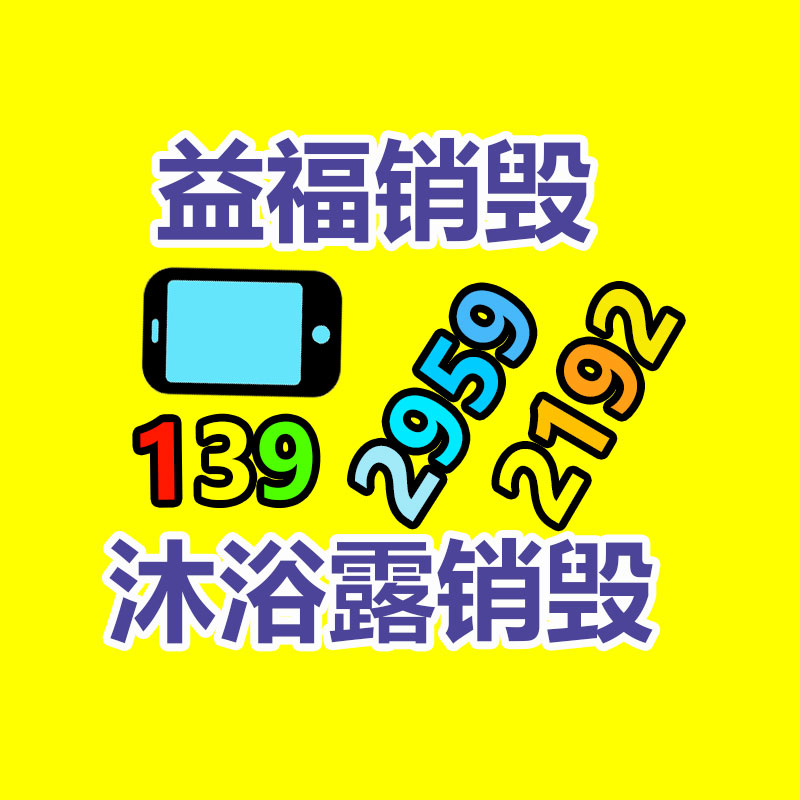 益福销毁

139 2959 2192

沐浴露销毁